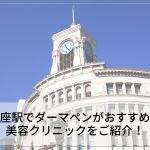 座駅でダーマペンがおすすめ
美容クリニックをご紹介！